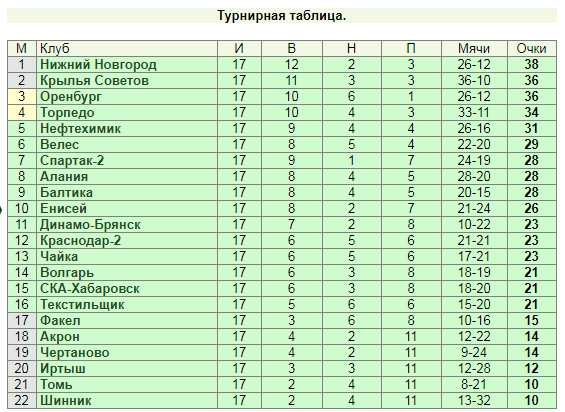 Турнирная таблица.

| М | Клуб | И | В | Н | П | Мячи | Очки |
|---|---|---|---|---|---|---|---|
| 1 | Нижний Новгород | 17 | 12 | 2 | 3 | 26-12 | 38 |
| 2 | Крылья Советов | 17 | 11 | 3 | 3 | 36-10 | 36 |
| 3 | Оренбург | 17 | 10 | 6 | 1 | 26-12 | 36 |
| 4 | Торпедо | 17 | 10 | 4 | 3 | 33-11 | 34 |
| 5 | Нефтехимик | 17 | 9 | 4 | 4 | 26-16 | 31 |
| 6 | Велес | 17 | 8 | 5 | 4 | 22-20 | 29 |
| 7 | Спартак-2 | 17 | 9 | 1 | 7 | 24-19 | 28 |
| 8 | Алания | 17 | 8 | 4 | 5 | 28-20 | 28 |
| 9 | Балтика | 17 | 8 | 4 | 5 | 20-15 | 28 |
| 10 | Енисей | 17 | 8 | 2 | 7 | 21-24 | 26 |
| 11 | Динамо-Брянск | 17 | 7 | 2 | 8 | 10-22 | 23 |
| 12 | Краснодар-2 | 17 | 6 | 5 | 6 | 21-21 | 23 |
| 13 | Чайка | 17 | 6 | 5 | 6 | 17-21 | 23 |
| 14 | Волгарь | 17 | 6 | 3 | 8 | 18-19 | 21 |
| 15 | СКА-Хабаровск | 17 | 6 | 3 | 8 | 18-20 | 21 |
| 16 | Текстильщик | 17 | 5 | 6 | 6 | 15-20 | 21 |
| 17 | Факел | 17 | 3 | 6 | 8 | 10-16 | 15 |
| 18 | Акрон | 17 | 4 | 2 | 11 | 12-22 | 14 |
| 19 | Чертаново | 17 | 4 | 2 | 11 | 9-24 | 14 |
| 20 | Иртыш | 17 | 3 | 3 | 11 | 12-28 | 12 |
| 21 | Томь | 17 | 2 | 4 | 11 | 8-21 | 10 |
| 22 | Шинник | 17 | 2 | 4 | 11 | 13-32 | 10 |